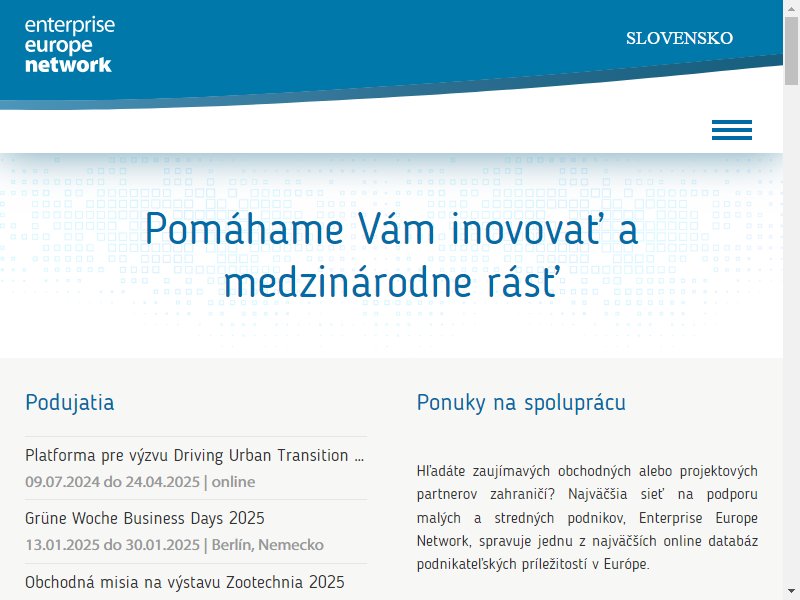 enterprise
europe
network

SLOVENSKO

Pomáhame Vám inovovať a medzinárodne rásť

Podujatia

Platforma pre výzvu Driving Urban Transition ...
09.07.2024 do 24.04.2025 | online

Grüne Woche Business Days 2025
13.01.2025 do 30.01.2025 | Berlín, Nemecko

Obchodná misia na výstavu Zootechnia 2025

Ponuky na spoluprácu

Hľadáte zaujímavých obchodných alebo projektových partnerov zahraničí? Najväčšia sieť na podporu malých a stredných podnikov, Enterprise Europe Network, spravuje jednu z najväčších online databáz podnikateľských príležitostí v Európe.